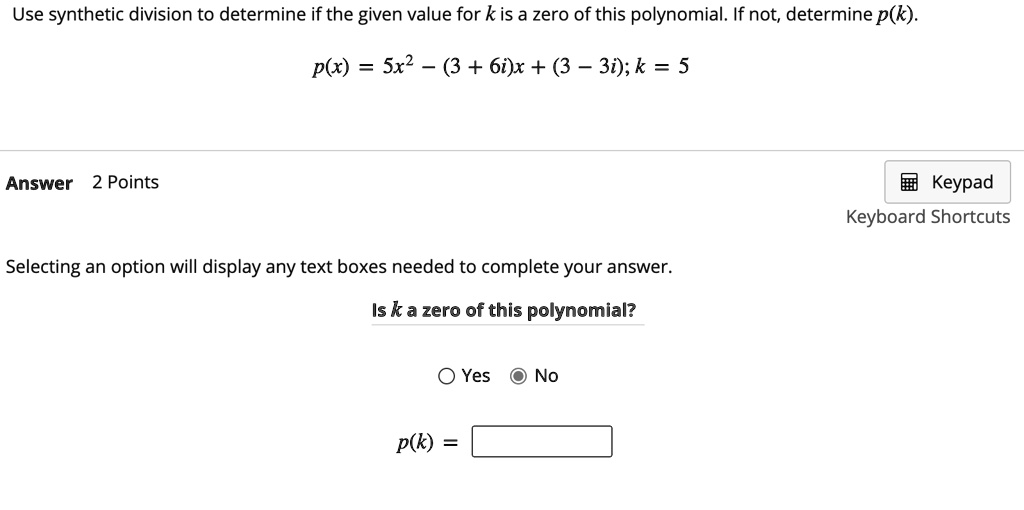 Use synthetic division to determine if the given value for $k$ is a zero of this polynomial. If not, determine $p(k)$.

$p(x) = 5x^2 - (3 + 6i)x + (3 - 3i); k = 5$

Answer 2 Points

Keypad

Keyboard Shortcuts

Selecting an option will display any text boxes needed to complete your answer.

Is $k$ a zero of this polynomial?

Yes No

$p(k) =$